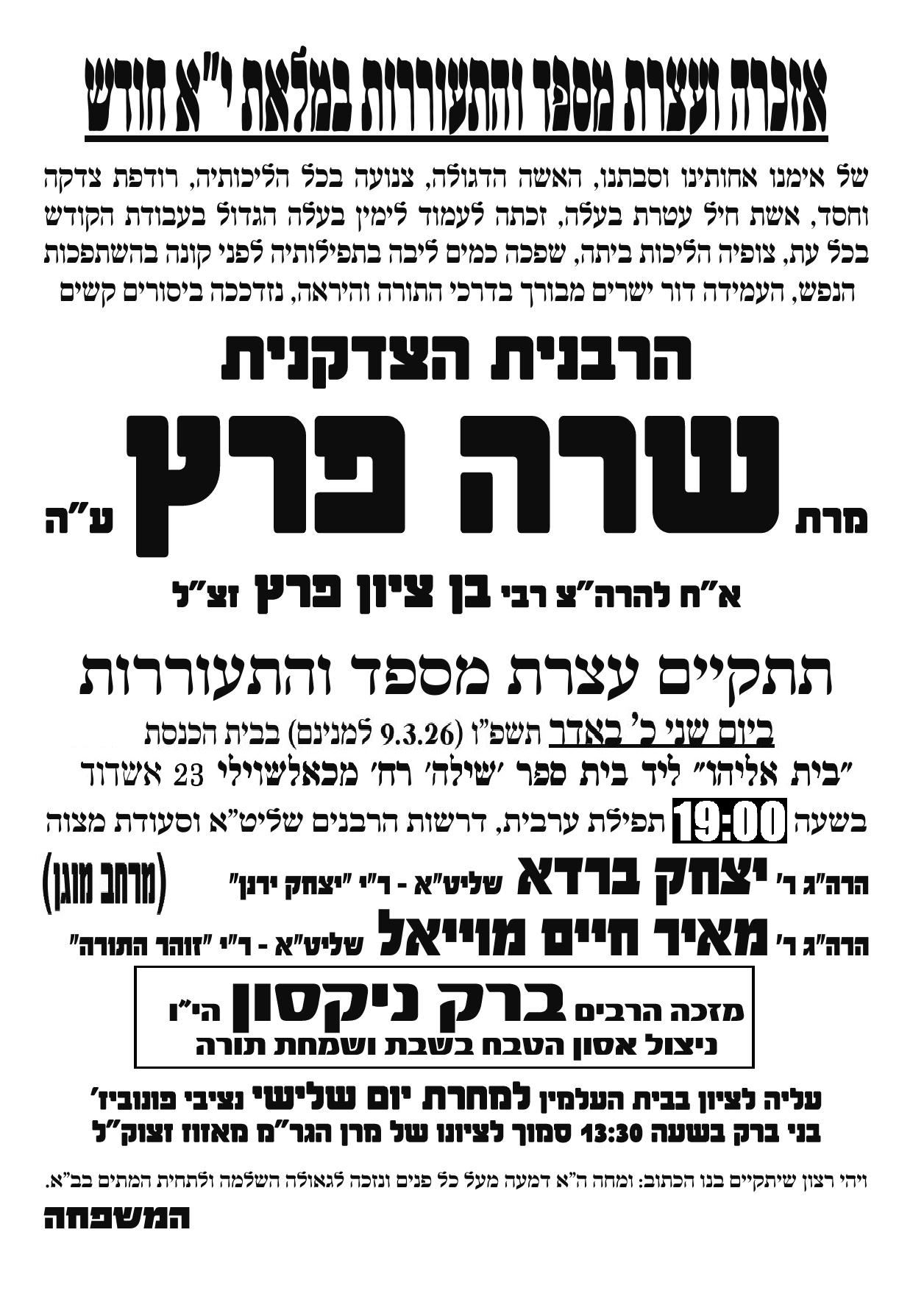 אזכרה ועצרת מספד והתעוררות במלאת י"א חודש

של אימנו אחותינו וסבתנו, האשה הדגולה, צנועה בכל הליכותיה, רודפת צדקה וחסד, אשת חיל עטרת בעלה, זכתה לעמוד לימין בעלה הגדול בעבודת הקודש בכל עת, צופיה הליכות ביתה, שפכה כמים ליבה בתפילותיה לפני קונה בהשתפכות הנפש, העמידה דור ישרים מבורך בדרכי התורה והיראה, נזדככה ביסורים קשים

הרבנית הצדקנית

מרת שרה פרץ ע"ה

א"ח להרה"צ רבי בן ציון פרץ זצ"ל

תתקיים עצרת מספד והתעוררות

ביום שני כ' באדר תשפ"ו (9.3.26 למנינם) בבית הכנסת "בית אליהו" ליד בית ספר 'שילה' רח' מכאלשוילי 23 אשדוד

בשעה 19:00 תפילת ערבית, דרשות הרבנים שליט"א וסעודת מצוה

הרה"ג ר' יצחק ברדא שליט"א - ר"י "יצחק ירנן" (מרחב מוגן)

הרה"ג ר' מאיר חיים מוייאל שליט"א - ר"י "זוהר התורה"

מזכה הרבים ברק ניקסון הי"ו
ניצול אסון הטבח בשבת ושמחת תורה

עליה לציון בבית העלמין למחרת יום שלישי נציבי פונוביז' בני ברק בשעה 13:30 סמוך לציונו של מרן הגר"מ מאזוז זצוק"ל

ויהי רצון שיתקיים בנו הכתוב: ומחה ה"א דמעה מעל כל פנים ונזכה לגאולה השלמה ולתחית המתים בב"א.

המשפחה